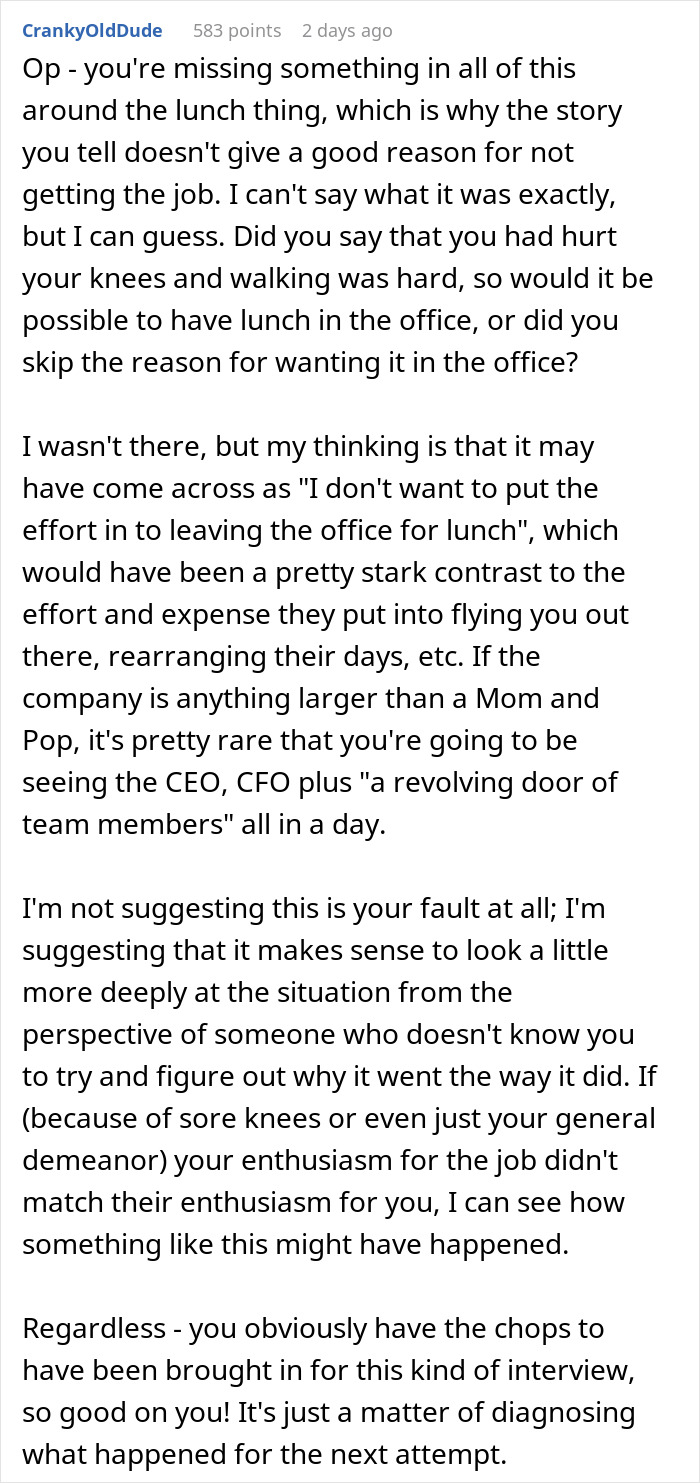 CrankyOldDude 583 points 2 days ago

Op - you're missing something in all of this around the lunch thing, which is why the story you tell doesn't give a good reason for not getting the job. I can't say what it was exactly, but I can guess. Did you say that you had hurt your knees and walking was hard, so would it be possible to have lunch in the office, or did you skip the reason for wanting it in the office?

I wasn't there, but my thinking is that it may have come across as "I don't want to put the effort in to leaving the office for lunch", which would have been a pretty stark contrast to the effort and expense they put into flying you out there, rearranging their days, etc. If the company is anything larger than a Mom and Pop, it's pretty rare that you're going to be seeing the CEO, CFO plus "a revolving door of team members" all in a day.

I'm not suggesting this is your fault at all; I'm suggesting that it makes sense to look a little more deeply at the situation from the perspective of someone who doesn't know you to try and figure out why it went the way it did. If (because of sore knees or even just your general demeanor) your enthusiasm for the job didn't match their enthusiasm for you, I can see how something like this might have happened.

Regardless - you obviously have the chops to have been brought in for this kind of interview, so good on you! It's just a matter of diagnosing what happened for the next attempt.